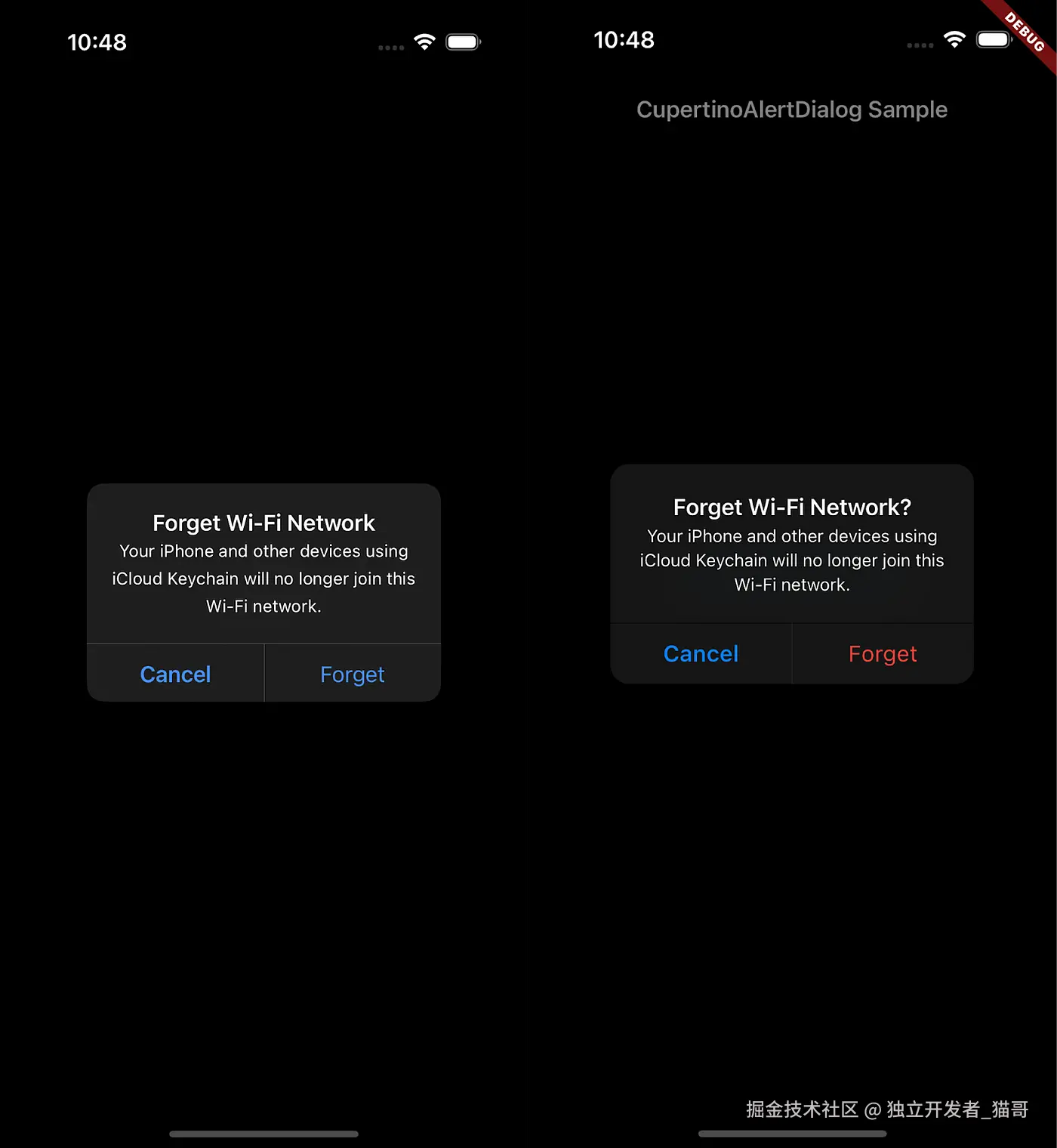 10:48

Forget Wi-Fi Network
Your iPhone and other devices using iCloud Keychain will no longer join this Wi-Fi network.

Cancel Forget

10:48

DEBUG

CupertinoAlertDialog Sample

Forget Wi-Fi Network?
Your iPhone and other devices using iCloud Keychain will no longer join this Wi-Fi network.

Cancel Forget

掘金技术社区 @ 独立开发者_猫哥